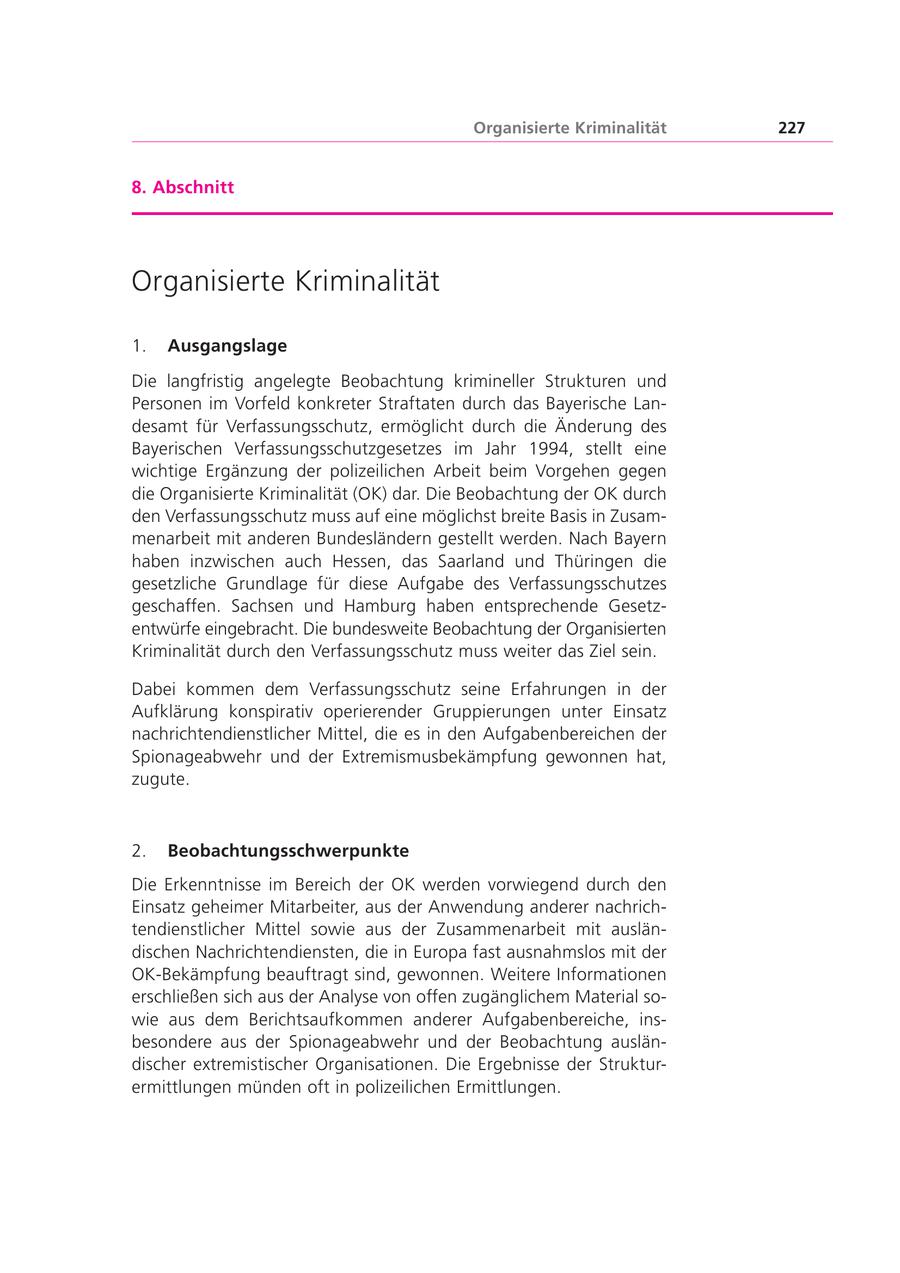 Organisierte Kriminalität 227

8. Abschnitt

Organisierte Kriminalität

1. Ausgangslage

Die langfristig angelegte Beobachtung krimineller Strukturen und Personen im Vorfeld konkreter Straftaten durch das Bayerische Landesamt für Verfassungsschutz, ermöglicht durch die Änderung des Bayerischen Verfassungsschutzgesetzes im Jahr 1994, stellt eine wichtige Ergänzung der polizeilichen Arbeit beim Vorgehen gegen die Organisierte Kriminalität (OK) dar. Die Beobachtung der OK durch den Verfassungsschutz muss auf eine möglichst breite Basis in Zusammenarbeit mit anderen Bundesländern gestellt werden. Nach Bayern haben inzwischen auch Hessen, das Saarland und Thüringen die gesetzliche Grundlage für diese Aufgabe des Verfassungsschutzes geschaffen. Sachsen und Hamburg haben entsprechende Gesetzentwürfe eingebracht. Die bundesweite Beobachtung der Organisierten Kriminalität durch den Verfassungsschutz muss weiter das Ziel sein.

Dabei kommen dem Verfassungsschutz seine Erfahrungen in der Aufklärung konspirativ operierender Gruppierungen unter Einsatz nachrichtendienstlicher Mittel, die es in den Aufgabenbereichen der Spionageabwehr und der Extremismusbekämpfung gewonnen hat, zugute.

2. Beobachtungsschwerpunkte

Die Erkenntnisse im Bereich der OK werden vorwiegend durch den Einsatz geheimer Mitarbeiter, aus der Anwendung anderer nachrichtendienstlicher Mittel sowie aus der Zusammenarbeit mit ausländischen Nachrichtendiensten, die in Europa fast ausnahmslos mit der OK-Bekämpfung beauftragt sind, gewonnen. Weitere Informationen erschließen sich aus der Analyse von offen zugänglichem Material sowie aus dem Berichtsaufkommen anderer Aufgabenbereiche, insbesondere aus der Spionageabwehr und der Beobachtung ausländischer extremistischer Organisationen. Die Ergebnisse der Strukturermittlungen münden oft in polizeilichen Ermittlungen.